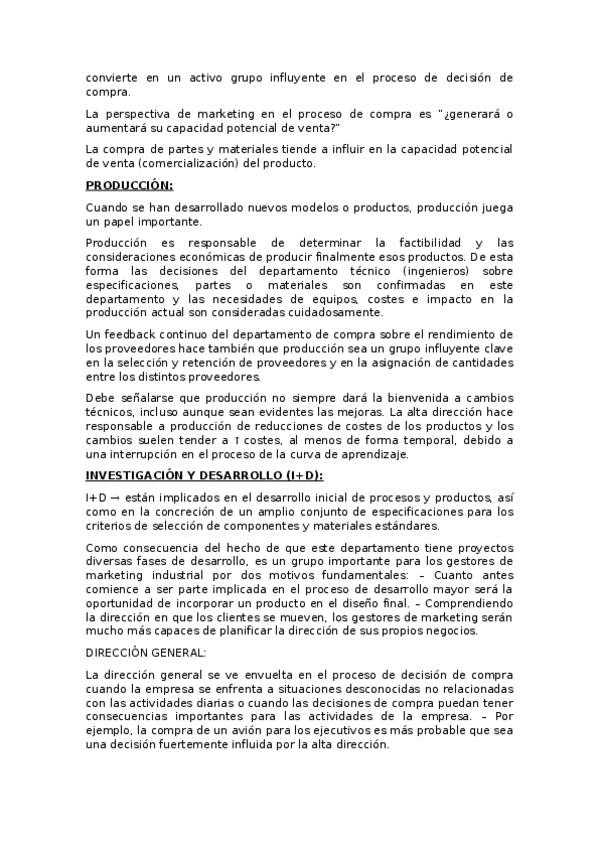 convierte en un activo grupo influyente en el proceso de decisión de compra.

La perspectiva de marketing en el proceso de compra es "¿generará o aumentará su capacidad potencial de venta?"

La compra de partes y materiales tiende a influir en la capacidad potencial de venta (comercialización) del producto.

PRODUCCIÓN:

Cuando se han desarrollado nuevos modelos o productos, producción juega un papel importante.

Producción es responsable de determinar la factibilidad y las consideraciones económicas de producir finalmente esos productos. De esta forma las decisiones del departamento técnico (ingenieros) sobre especificaciones, partes o materiales son confirmadas en este departamento y las necesidades de equipos, costes e impacto en la producción actual son consideradas cuidadosamente.

Un feedback continuo del departamento de compra sobre el rendimiento de los proveedores hace también que producción sea un grupo influyente clave en la selección y retención de proveedores y en la asignación de cantidades entre los distintos proveedores.

Debe señalarse que producción no siempre dará la bienvenida a cambios técnicos, incluso aunque sean evidentes las mejoras. La alta dirección hace responsable a producción de reducciones de costes de los productos y los cambios suelen tender a ↑ costes, al menos de forma temporal, debido a una interrupción en el proceso de la curva de aprendizaje.

INVESTIGACIÓN Y DESARROLLO (I+D):

I+D → están implicados en el desarrollo inicial de procesos y productos, así como en la concreción de un amplio conjunto de especificaciones para los criterios de selección de componentes y materiales estándares.

Como consecuencia del hecho de que este departamento tiene proyectos diversas fases de desarrollo, es un grupo importante para los gestores de marketing industrial por dos motivos fundamentales: – Cuanto antes comience a ser parte implicada en el proceso de desarrollo mayor será la oportunidad de incorporar un producto en el diseño final. – Comprendiendo la dirección en que los clientes se mueven, los gestores de marketing serán mucho más capaces de planificar la dirección de sus propios negocios.

DIRECCIÓN GENERAL:

La dirección general se ve envuelta en el proceso de decisión de compra cuando la empresa se enfrenta a situaciones desconocidas no relacionadas con las actividades diarias o cuando las decisiones de compra puedan tener consecuencias importantes para las actividades de la empresa. – Por ejemplo, la compra de un avión para los ejecutivos es más probable que sea una decisión fuertemente influida por la alta dirección.